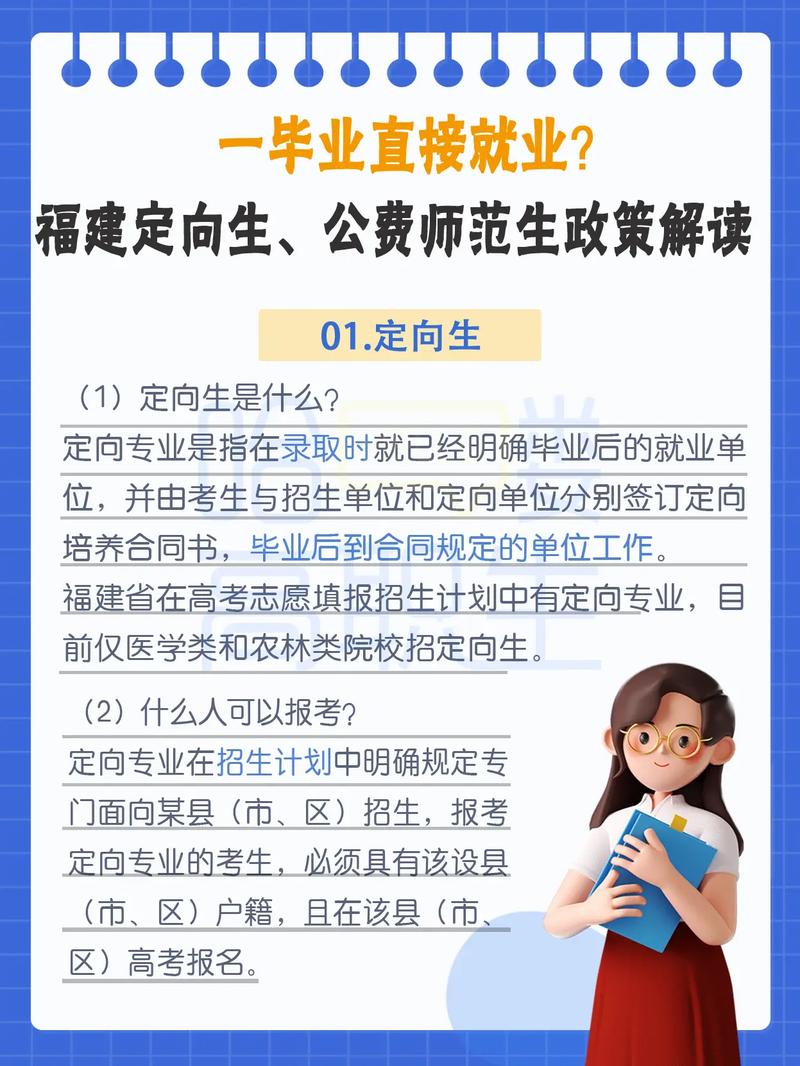 一毕业直接就业？
福建定向生、公费师范生政策解读

01.定向生

（1）定向生是什么？
定向专业是指在录取时就已经明确毕业后的就业单位，并由考生与招生单位和定向单位分别签订定向培养合同书，毕业后到合同规定的单位工作。
福建省在高考志愿填报招生计划中有定向专业，目前仅医学类和农林类院校招定向生。

（2）什么人可以报考？
定向专业在招生计划中明确规定专门面向某县（市、区）招生，报考定向专业的考生，必须具有该设县（市、区）户籍，且在该县（市、区）高考报名。